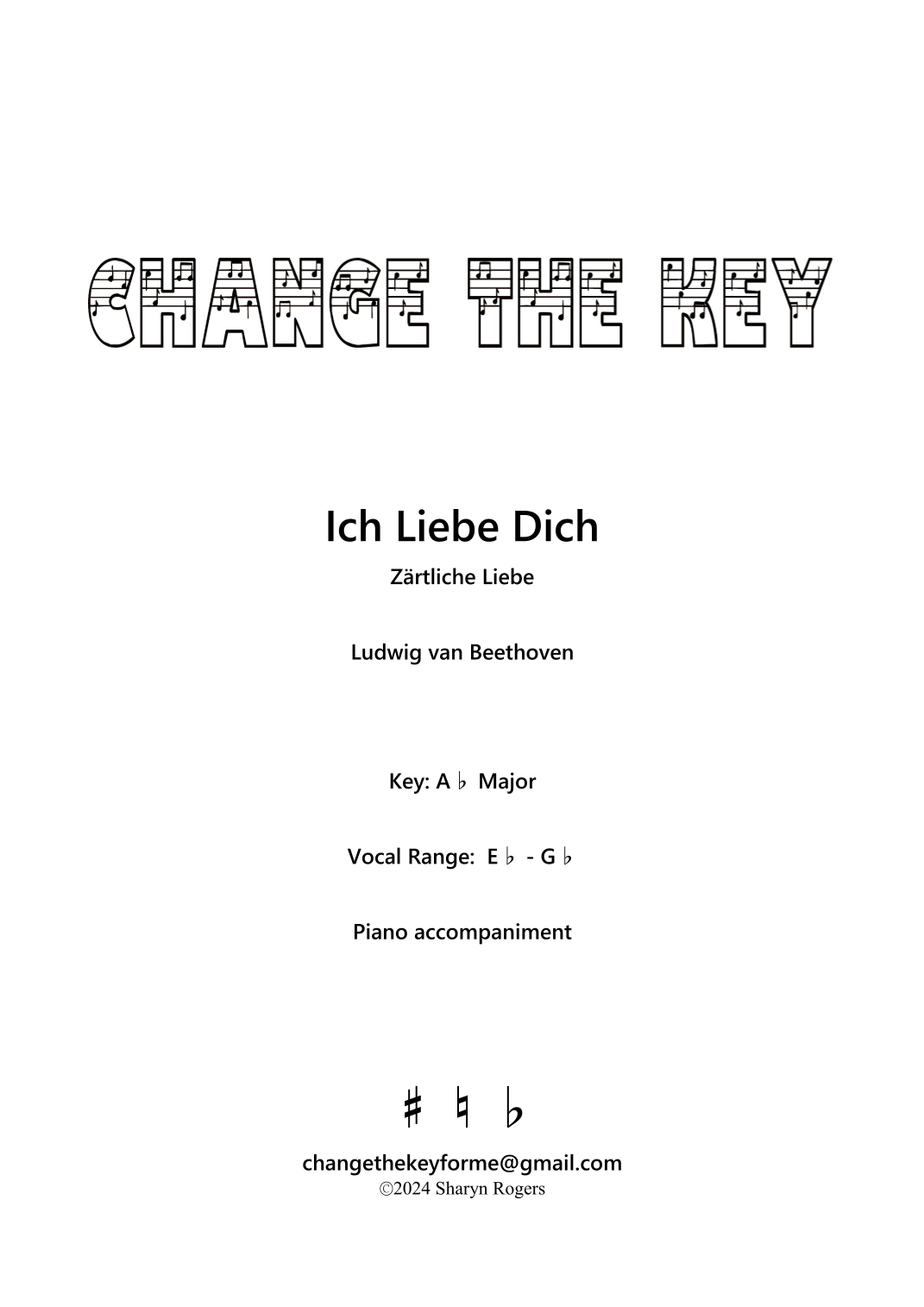 CHANGE THE KEY

Ich Liebe Dich

Zärtliche Liebe

Ludwig van Beethoven

Key: A ♭ Major

Vocal Range: E ♭ - G ♭

Piano accompaniment

♯ ♮ ♭

changethekeyforme@gmail.com
©2024 Sharyn Rogers